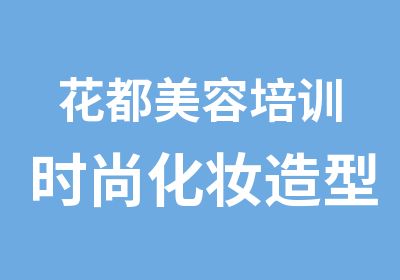 花都美容培训
时尚化妆造型